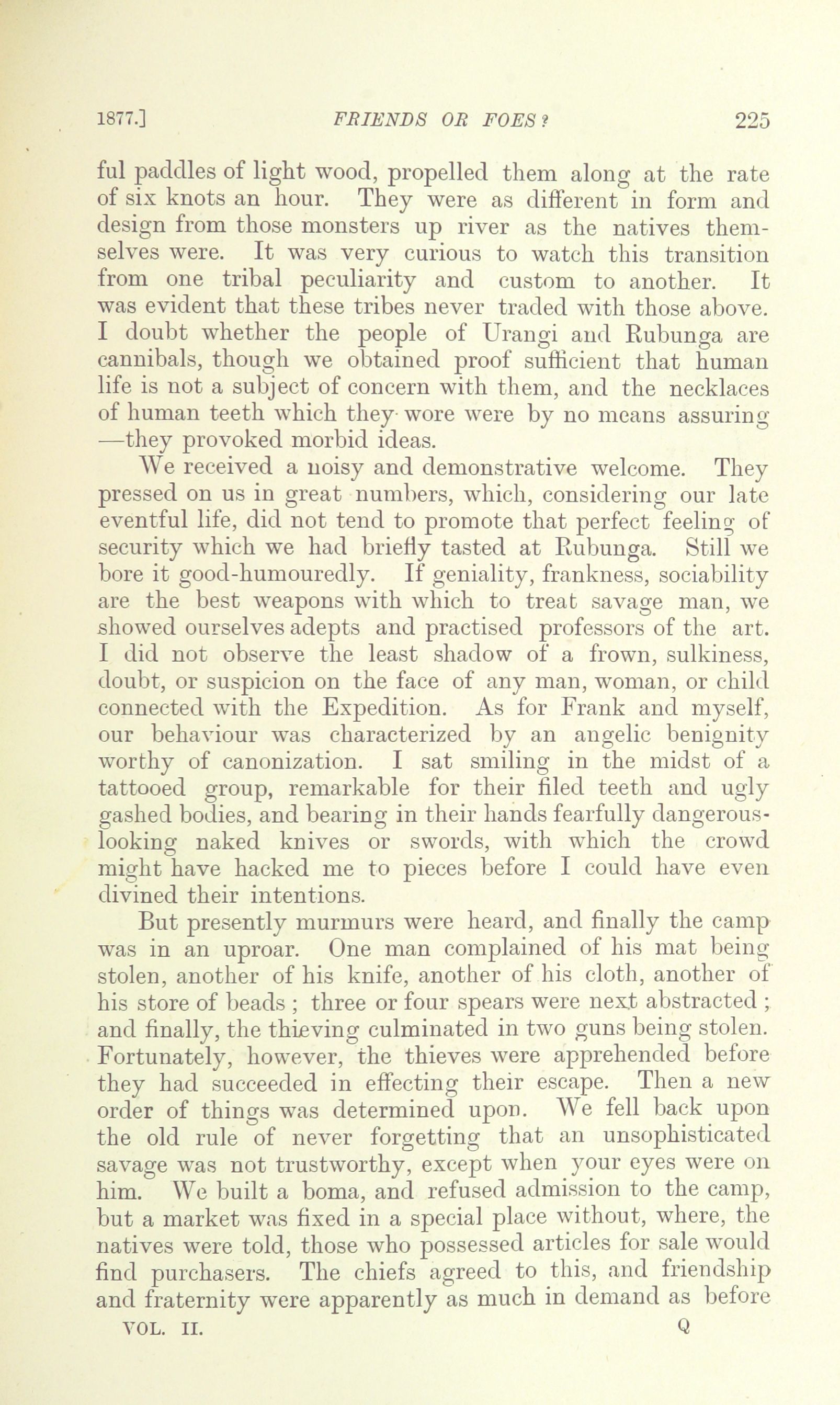 1877.] FRIENDS OR FOES? 225

ful paddles of light wood, propelled them along at the rate of six knots an hour. They were as different in form and design from those monsters up river as the natives themselves were. It was very curious to watch this transition from one tribal peculiarity and custom to another. It was evident that these tribes never traded with those above. I doubt whether the people of Urangi and Rubunga are cannibals, though we obtained proof sufficient that human life is not a subject of concern with them, and the necklaces of human teeth which they wore were by no means assuring —they provoked morbid ideas.

We received a noisy and demonstrative welcome. They pressed on us in great numbers, which, considering our late eventful life, did not tend to promote that perfect feeling of security which we had briefly tasted at Rubunga. Still we bore it good-humouredly. If geniality, frankness, sociability are the best weapons with which to treat savage man, we showed ourselves adepts and practised professors of the art. I did not observe the least shadow of a frown, sulkiness, doubt, or suspicion on the face of any man, woman, or child connected with the Expedition. As for Frank and myself, our behaviour was characterized by an angelic benignity worthy of canonization. I sat smiling in the midst of a tattooed group, remarkable for their filed teeth and ugly gashed bodies, and bearing in their hands fearfully dangerous-looking naked knives or swords, with which the crowd might have hacked me to pieces before I could have even divined their intentions.

But presently murmurs were heard, and finally the camp was in an uproar. One man complained of his mat being stolen, another of his knife, another of his cloth, another of his store of beads ; three or four spears were next abstracted ; and finally, the thieving culminated in two guns being stolen. Fortunately, however, the thieves were apprehended before they had succeeded in effecting their escape. Then a new order of things was determined upon. We fell back upon the old rule of never forgetting that an unsophisticated savage was not trustworthy, except when your eyes were on him. We built a boma, and refused admission to the camp, but a market was fixed in a special place without, where, the natives were told, those who possessed articles for sale would find purchasers. The chiefs agreed to this, and friendship and fraternity were apparently as much in demand as before

VOL. II. Q